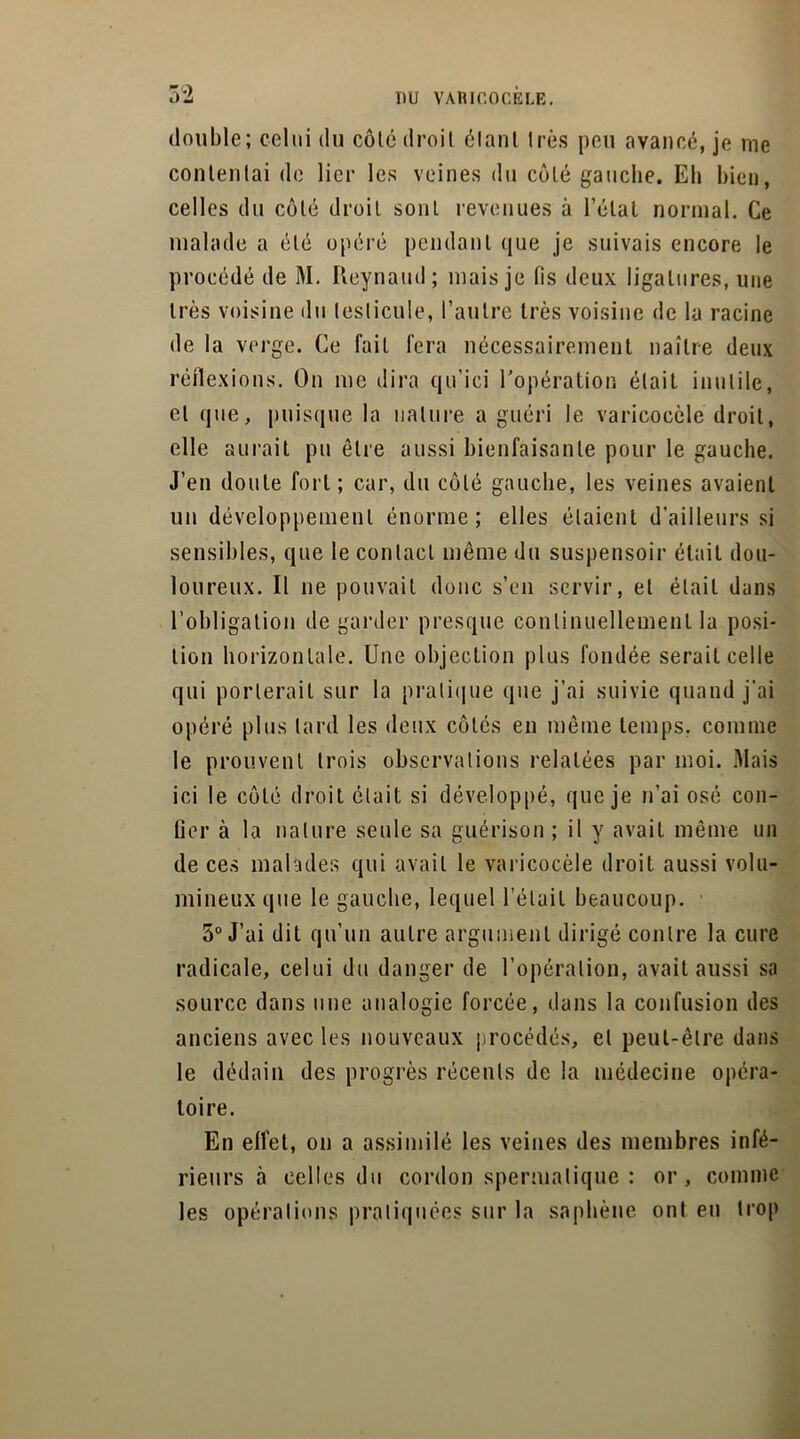 52 DU VARICOCÈLE.

double; celui du côté droit étant très peu avancé, je me contentai de lier les veines du côté gauche. Eh bien, celles du côté droit sont revenues à l'état normal. Ce malade a été opéré pendant que je suivais encore le procédé de M. Reynaud; mais je fis deux ligatures, une très voisine du testicule, l'autre très voisine de la racine de la verge. Ce fait fera nécessairement naître deux réflexions. On me dira qu'ici l'opération était inutile, et que, puisque la nature a guéri le varicocèle droit, elle aurait pu être aussi bienfaisante pour le gauche. J'en doute fort; car, du côté gauche, les veines avaient un développement énorme; elles étaient d'ailleurs si sensibles, que le contact même du suspensoir était douloureux. Il ne pouvait donc s'en servir, et était dans l'obligation de garder presque continuellement la position horizontale. Une objection plus fondée serait celle qui porterait sur la pratique que j'ai suivie quand j'ai opéré plus tard les deux côtés en même temps, comme le prouvent trois observations relatées par moi. Mais ici le côté droit était si développé, que je n'ai osé confier à la nature seule sa guérison; il y avait même un de ces malades qui avait le varicocèle droit aussi volumineux que le gauche, lequel l'était beaucoup.

3° J'ai dit qu'un autre argument dirigé contre la cure radicale, celui du danger de l'opération, avait aussi sa source dans une analogie forcée, dans la confusion des anciens avec les nouveaux procédés, et peut-être dans le dédain des progrès récents de la médecine opératoire.

En effet, on a assimilé les veines des membres inférieurs à celles du cordon spermatique : or, comme les opérations pratiquées sur la saphène ont eu trop